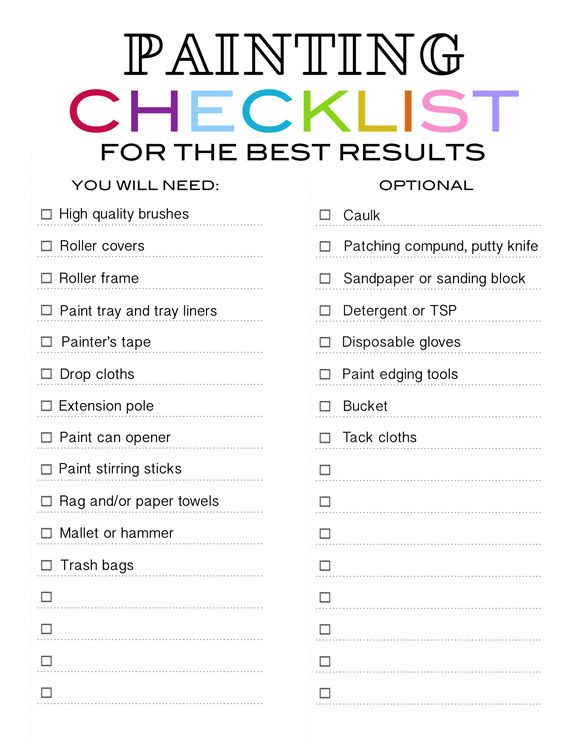 PAINTING
CHECKLIST
FOR THE BEST RESULTS

YOU WILL NEED:

☐ High quality brushes
☐ Roller covers
☐ Roller frame
☐ Paint tray and tray liners
☐ Painter's tape
☐ Drop cloths
☐ Extension pole
☐ Paint can opener
☐ Paint stirring sticks
☐ Rag and/or paper towels
☐ Mallet or hammer
☐ Trash bags
☐
☐
☐
☐

OPTIONAL

☐ Caulk
☐ Patching compund, putty knife
☐ Sandpaper or sanding block
☐ Detergent or TSP
☐ Disposable gloves
☐ Paint edging tools
☐ Bucket
☐ Tack cloths
☐
☐
☐
☐
☐
☐
☐
☐